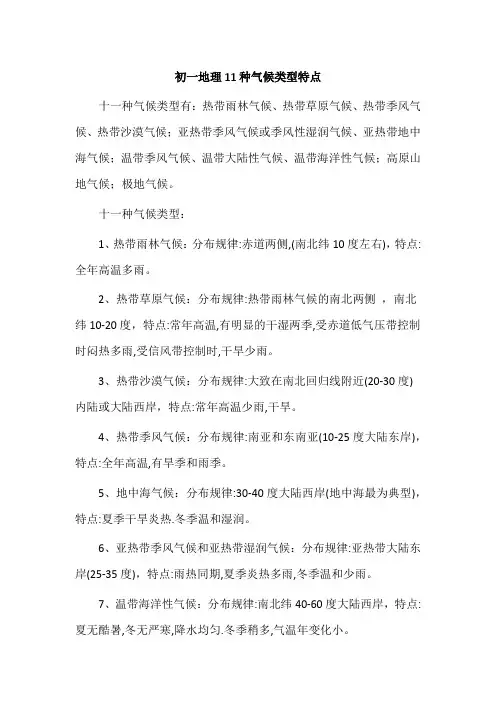 初一地理 11 种气候类型特点

十一种气候类型有：热带雨林气候、热带草原气候、热带季风气候、热带沙漠气候；亚热带季风气候或季风性湿润气候、亚热带地中海气候；温带季风气候、温带大陆性气候、温带海洋性气候；高原山地气候；极地气候。

十一种气候类型：

1、热带雨林气候：分布规律:赤道两侧,(南北纬 10 度左右)，特点:全年高温多雨。

2、热带草原气候：分布规律:热带雨林气候的南北两侧 ，南北纬 10-20 度，特点:常年高温,有明显的干湿两季,受赤道低气压带控制时闷热多雨,受信风带控制时,干旱少雨。

3、热带沙漠气候：分布规律:大致在南北回归线附近(20-30 度)内陆或大陆西岸，特点:常年高温少雨,干旱。

4、热带季风气候：分布规律:南亚和东南亚(10-25 度大陆东岸)，特点:全年高温,有旱季和雨季。

5、地中海气候：分布规律:30-40 度大陆西岸(地中海最为典型)，特点:夏季干旱炎热.冬季温和湿润。

6、亚热带季风气候和亚热带湿润气候：分布规律:亚热带大陆东岸(25-35 度)，特点:雨热同期,夏季炎热多雨,冬季温和少雨。

7、温带海洋性气候：分布规律:南北纬 40-60 度大陆西岸，特点:夏无酷暑,冬无严寒,降水均匀.冬季稍多,气温年变化小。